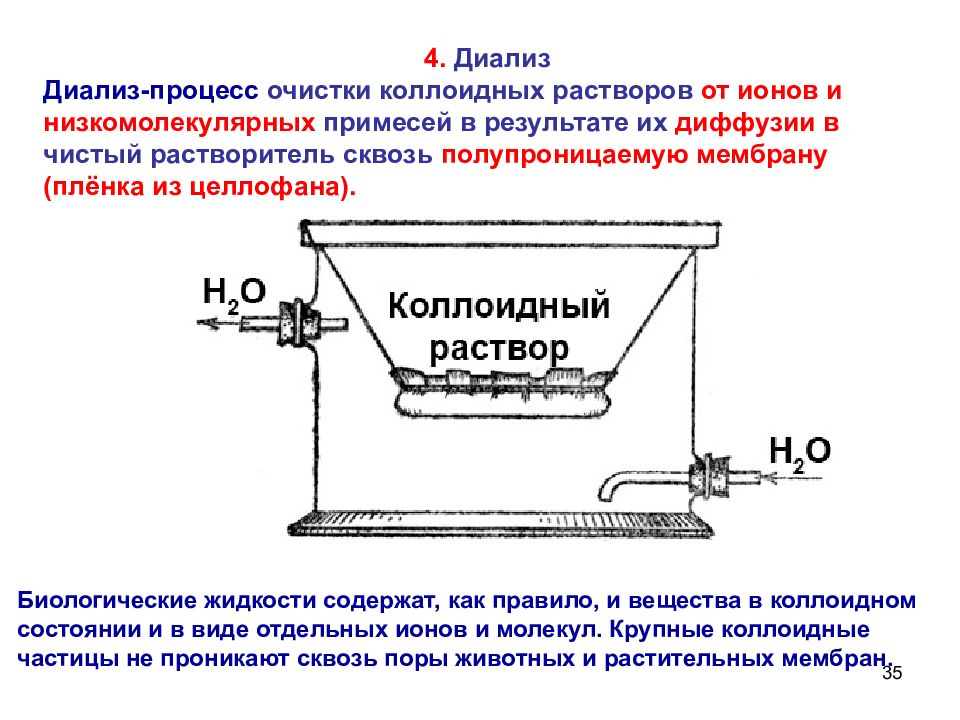 4. Диализ

Диализ-процесс очистки коллоидных растворов от ионов и низкомолекулярных примесей в результате их диффузии в чистый растворитель сквозь полупроницаемую мембрану (плёнка из целлофана).

$H_2O$

Коллоидный раствор

$H_2O$

Биологические жидкости содержат, как правило, и вещества в коллоидном состоянии и в виде отдельных ионов и молекул. Крупные коллоидные частицы не проникают сквозь поры животных и растительных мембран.

35